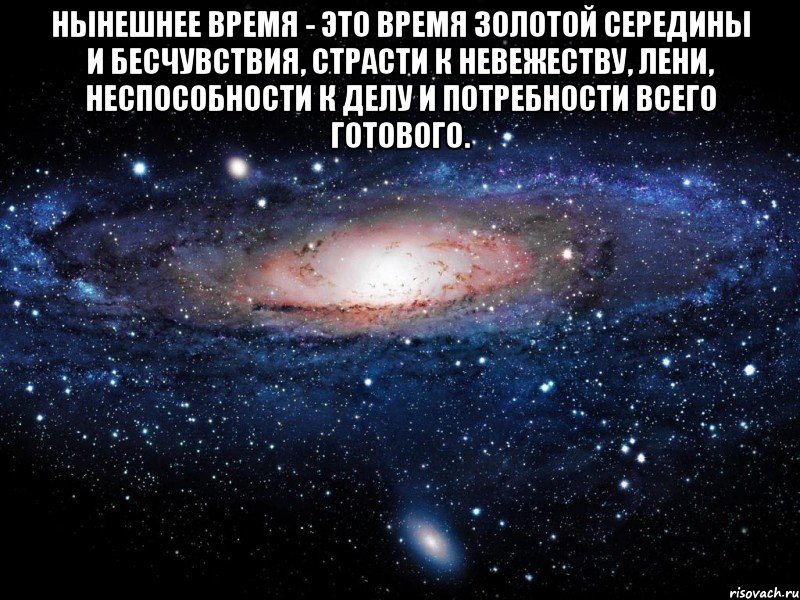 НЫНЕШНЕЕ ВРЕМЯ - ЭТО ВРЕМЯ ЗОЛОТОЙ СЕРЕДИНЫ И БЕСЧУВСТВИЯ, СТРАСТИ К НЕВЕЖЕСТВУ, ЛЕНИ, НЕСПОСОБНОСТИ К ДЕЛУ И ПОТРЕБНОСТИ ВСЕГО ГОТОВОГО.

risovach.ru